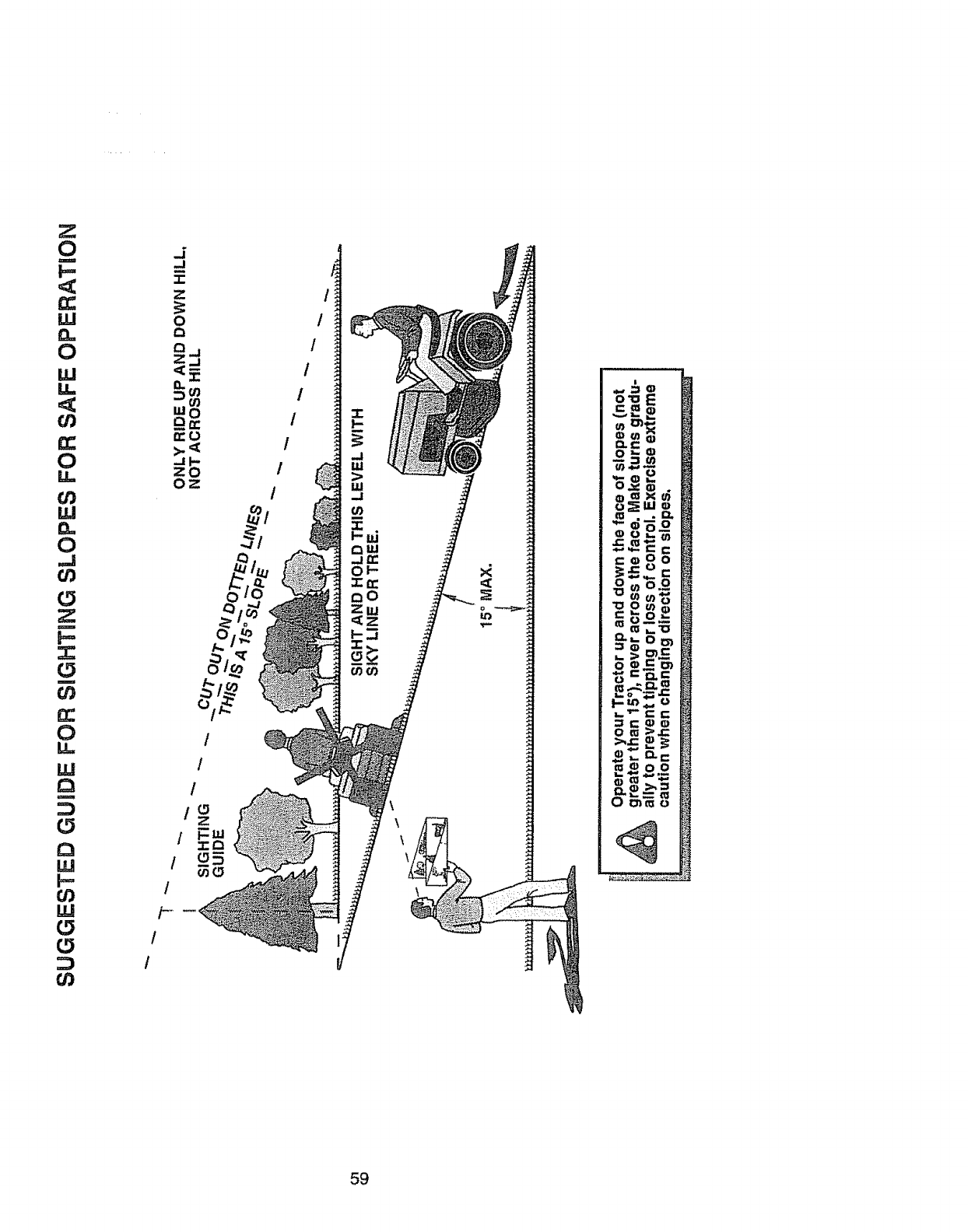 SUGGESTED GUIDE FOR SIGHTING SLOPES FOR SAFE OPERATION

SIGHTING GUIDE

CUT OUT ON DOTTED LINES
THIS IS A 15° SLOPE

ONLY RIDE UP AND DOWN HILL, NOT ACROSS HILL

SIGHT AND HOLD THIS LEVEL WITH SKY LINE OR TREE.

15° MAX.

Operate your Tractor up and down the face of slopes (not greater than 15°), never across the face. Make turns gradually to prevent tipping or loss of control. Exercise extreme caution when changing direction on slopes.

59